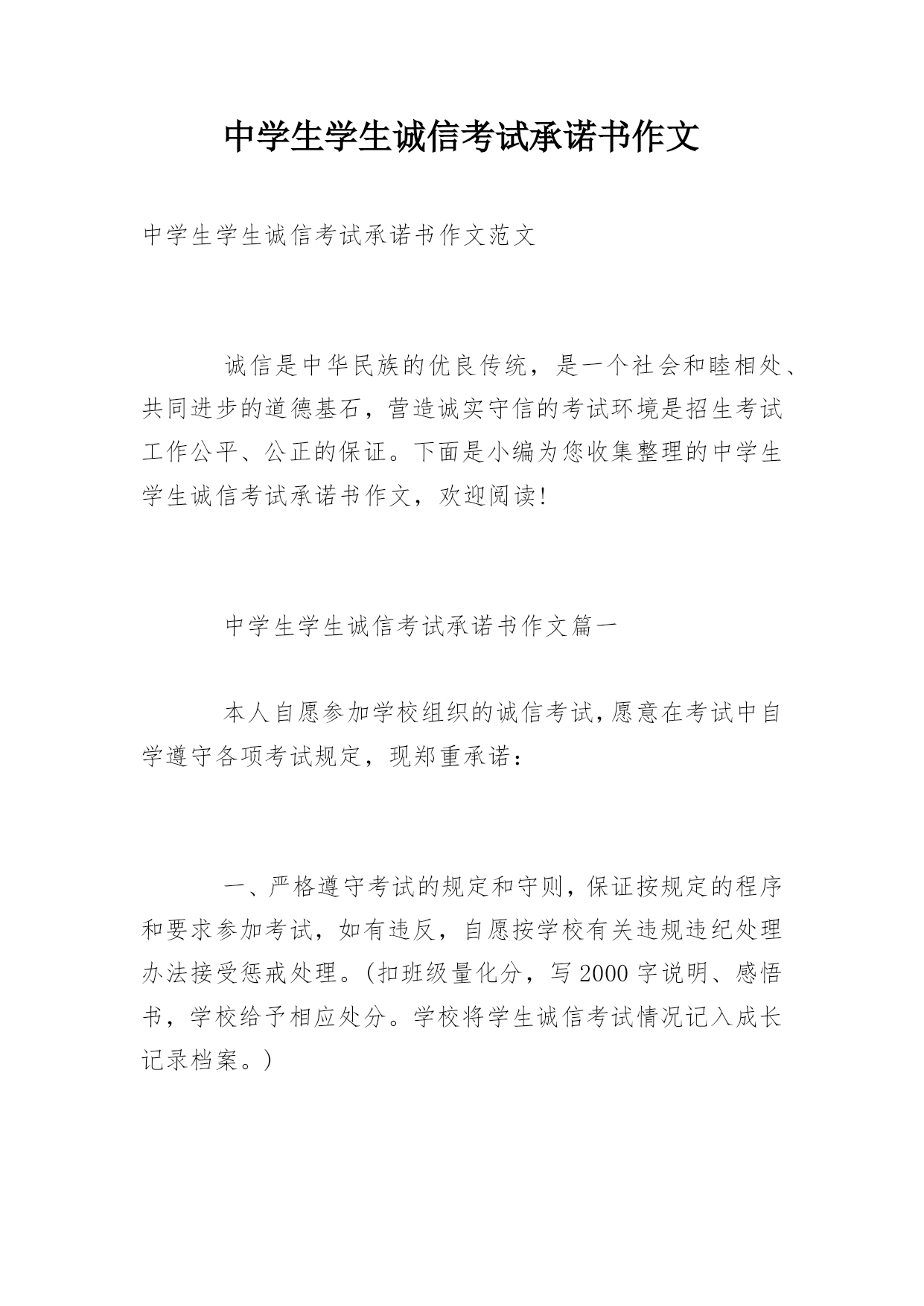 中学生学生诚信考试承诺书作文

中学生学生诚信考试承诺书作文范文

诚信是中华民族的优良传统，是一个社会和睦相处、共同进步的道德基石，营造诚实守信的考试环境是招生考试工作公平、公正的保证。下面是小编为您收集整理的中学生学生诚信考试承诺书作文，欢迎阅读!

中学生学生诚信考试承诺书作文篇一

本人自愿参加学校组织的诚信考试,愿意在考试中自学遵守各项考试规定，现郑重承诺：

一、严格遵守考试的规定和守则,保证按规定的程序和要求参加考试，如有违反，自愿按学校有关违规违纪处理办法接受惩戒处理。(扣班级量化分，写2000字说明、感悟书，学校给予相应处分。学校将学生诚信考试情况记入成长记录档案。)